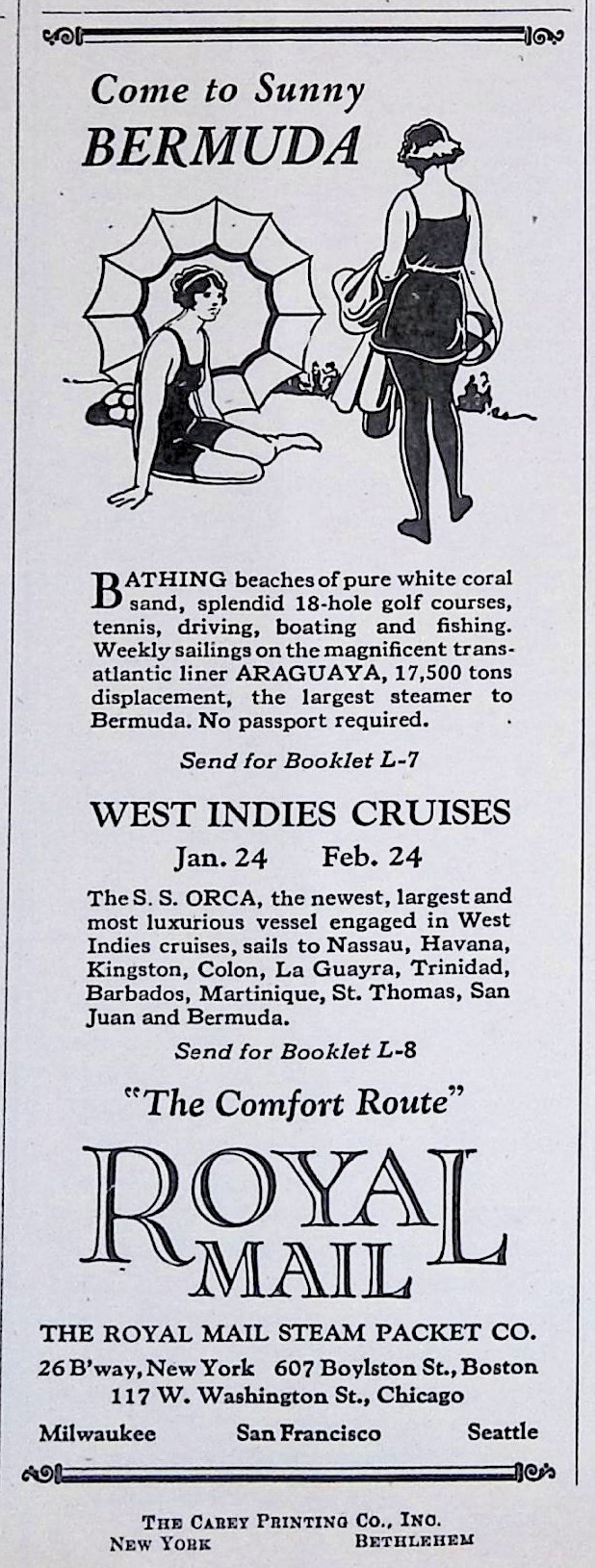 Come to Sunny
BERMUDA

BATHING beaches of pure white coral sand, splendid 18-hole golf courses, tennis, driving, boating and fishing. Weekly sailings on the magnificent transatlantic liner ARAGUAYA, 17,500 tons displacement, the largest steamer to Bermuda. No passport required.

Send for Booklet L-7

WEST INDIES CRUISES
Jan. 24 Feb. 24

The S. S. ORCA, the newest, largest and most luxurious vessel engaged in West Indies cruises, sails to Nassau, Havana, Kingston, Colon, La Guayra, Trinidad, Barbados, Martinique, St. Thomas, San Juan and Bermuda.

Send for Booklet L-8

"The Comfort Route"

ROYAL MAIL

THE ROYAL MAIL STEAM PACKET CO.
26 B'way, New York 607 Boylston St., Boston
117 W. Washington St., Chicago
Milwaukee San Francisco Seattle

THE CAREY PRINTING CO., INC.
NEW YORK BETHLEHEM